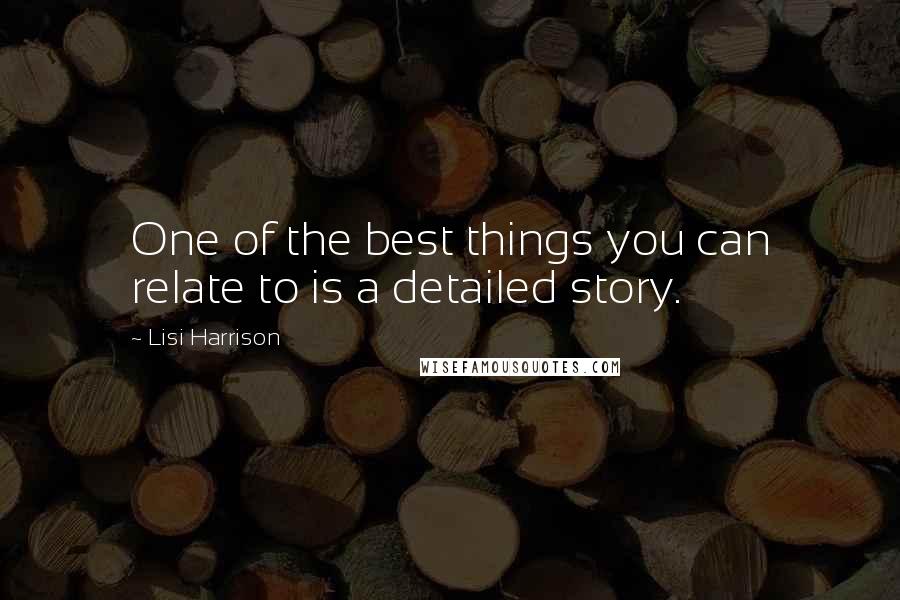 One of the best things you can relate to is a detailed story.

~ Lisi Harrison

WISEFAMOUSQUOTES.COM